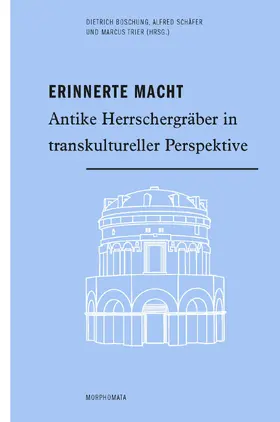 DIETRICH BOSCHUNG, ALFRED SCHÄFER UND MARCUS TRIER (HRSG.)

ERINNERTE MACHT

Antike Herrschergräber in transkultureller Perspektive

MORPHOMATA